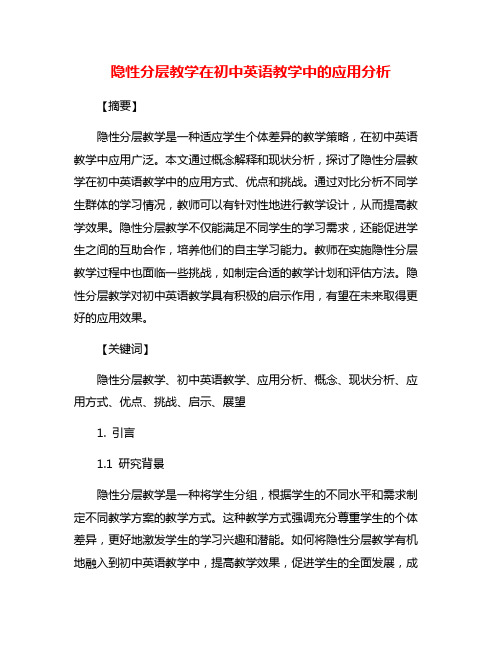 隐性分层教学在初中英语教学中的应用分析

【摘要】

隐性分层教学是一种适应学生个体差异的教学策略，在初中英语教学中应用广泛。本文通过概念解释和现状分析，探讨了隐性分层教学在初中英语教学中的应用方式、优点和挑战。通过对比分析不同学生群体的学习情况，教师可以有针对性地进行教学设计，从而提高教学效果。隐性分层教学不仅能满足不同学生的学习需求，还能促进学生之间的互助合作，培养他们的自主学习能力。教师在实施隐性分层教学过程中也面临一些挑战，如制定合适的教学计划和评估方法。隐性分层教学对初中英语教学具有积极的启示作用，有望在未来取得更好的应用效果。

【关键词】

隐性分层教学、初中英语教学、应用分析、概念、现状分析、应用方式、优点、挑战、启示、展望

1. 引言

1.1 研究背景

隐性分层教学是一种将学生分组，根据学生的不同水平和需求制定不同教学方案的教学方式。这种教学方式强调充分尊重学生的个体差异，更好地激发学生的学习兴趣和潜能。如何将隐性分层教学有机地融入到初中英语教学中，提高教学效果，促进学生的全面发展，成